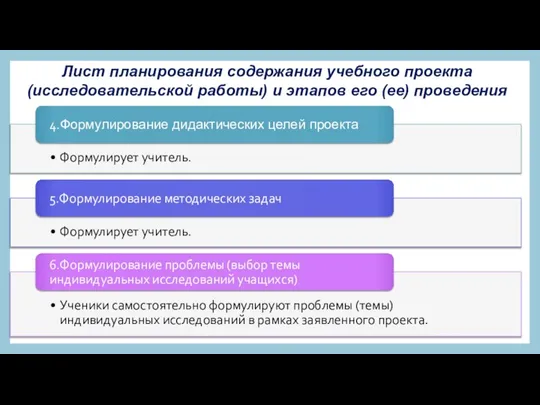 Лист планирования содержания учебного проекта (исследовательской работы) и этапов его (ее) проведения

4.Формулирование дидактических целей проекта

• Формулирует учитель.

5.Формулирование методических задач

• Формулирует учитель.

6.Формулирование проблемы (выбор темы индивидуальных исследований учащихся)

• Ученики самостоятельно формулируют проблемы (темы) индивидуальных исследований в рамках заявленного проекта.